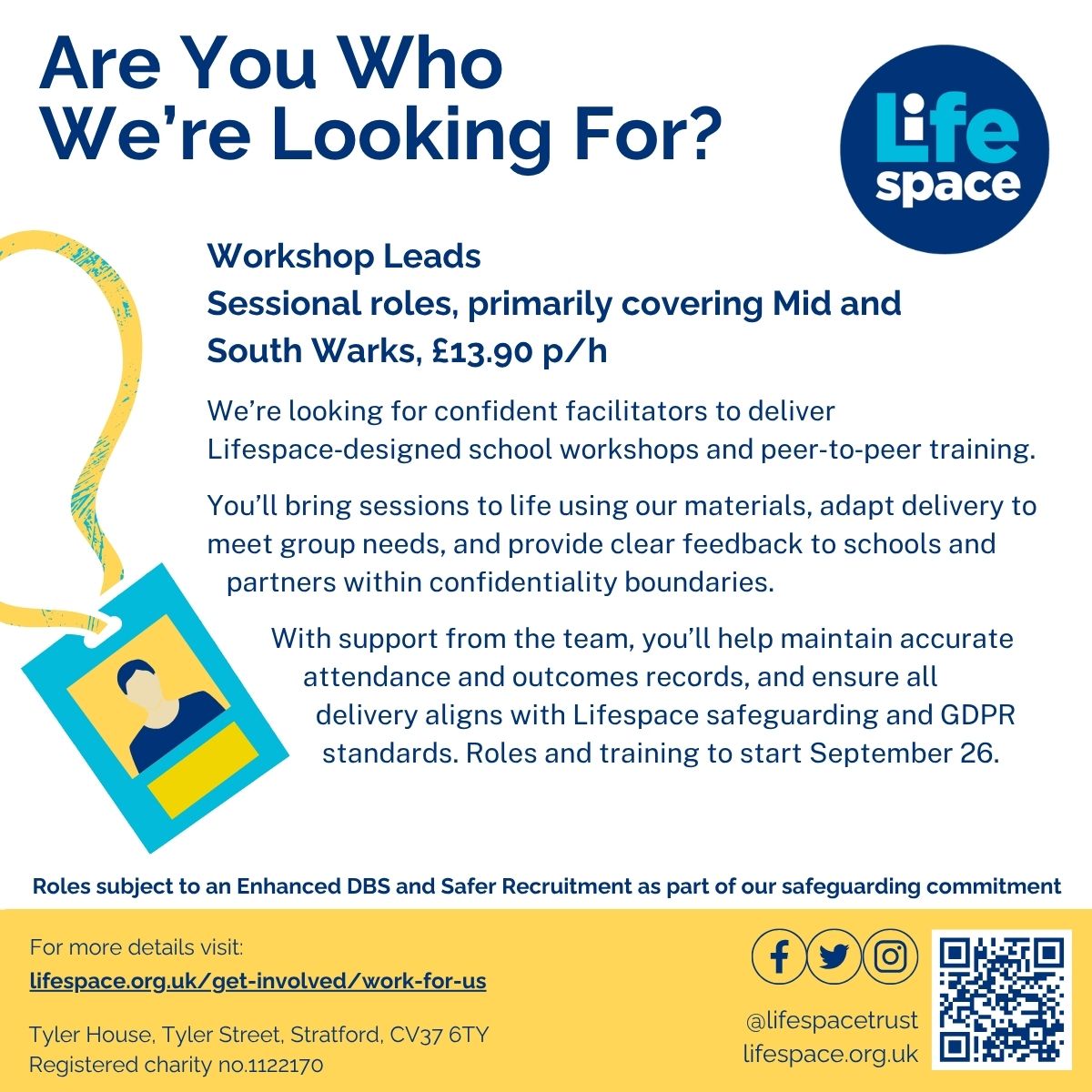 Are You Who We're Looking For?

Life space

Workshop Leads
Sessional roles, primarily covering Mid and South Warks, £13.90 p/h

We're looking for confident facilitators to deliver Lifespace-designed school workshops and peer-to-peer training.

You'll bring sessions to life using our materials, adapt delivery to meet group needs, and provide clear feedback to schools and partners within confidentiality boundaries.

With support from the team, you'll help maintain accurate attendance and outcomes records, and ensure all delivery aligns with Lifespace safeguarding and GDPR standards. Roles and training to start September 26.

Roles subject to an Enhanced DBS and Safer Recruitment as part of our safeguarding commitment

For more details visit:
lifespace.org.uk/get-involved/work-for-us

Tyler House, Tyler Street, Stratford, CV37 6TY
Registered charity no.1122170

@lifespacetrust
lifespace.org.uk